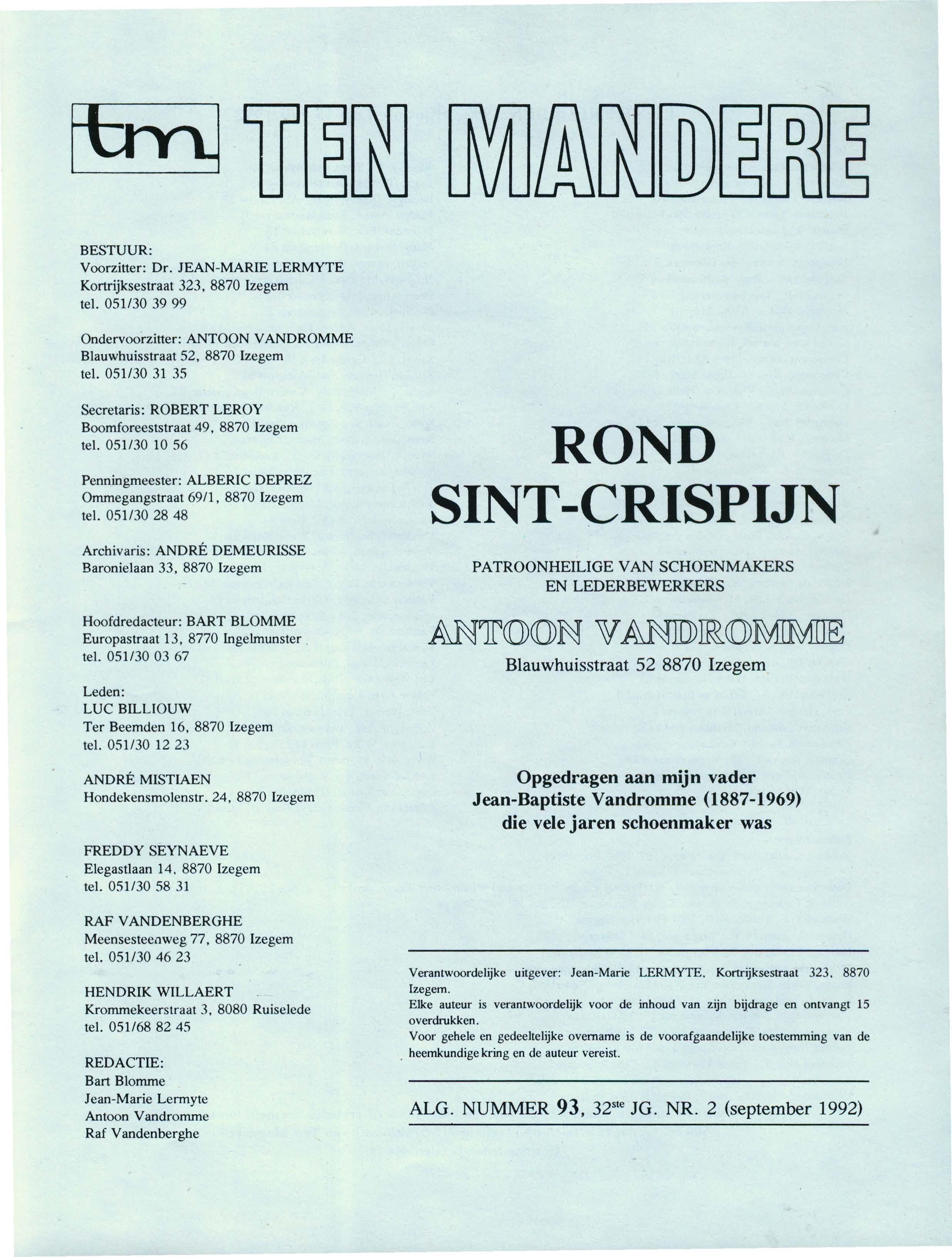 tm TEN MANDERE

BESTUUR:
Voorzitter: Dr. JEAN-MARIE LERMYTE
Kortrijksestraat 323, 8870 Izegem
tel. 051/30 39 99

Ondervoorzitter: ANTOON VANDROMME
Blauwhuisstraat 52, 8870 Izegem
tel. 051/30 31 35

Secretaris: ROBERT LEROY
Boomforeeststraat 49, 8870 Izegem
tel. 051/30 10 56

Penningmeester: ALBERIC DEPREZ
Ommegangstraat 69/1, 8870 Izegem
tel. 051/30 28 48

Archivaris: ANDRÉ DEMEURISSE
Baronielaan 33, 8870 Izegem

Hoofdredacteur: BART BLOMME
Europastraat 13, 8770 Ingelmunster
tel. 051/30 03 67

Leden:
LUC BILLIOUW
Ter Beemden 16, 8870 Izegem
tel. 051/30 12 23

ANDRÉ MISTIAEN
Hondekensmolenstr. 24, 8870 Izegem

FREDDY SEYNAEVE
Elegastlaan 14, 8870 Izegem
tel. 051/30 58 31

RAF VANDENBERGHE
Meensesteenweg 77, 8870 Izegem
tel. 051/30 46 23

HENDRIK WILLAERT
Krommekeerstraat 3, 8080 Ruiselede
tel. 051/68 82 45

REDACTIE:
Bart Blomme
Jean-Marie Lermyte
Antoon Vandromme
Raf Vandenberghe

ROND
SINT-CRISPIJN

PATROONHEILIGE VAN SCHOENMAKERS
EN LEDERBEWERKERS

ANTOON VANDROMME
Blauwhuisstraat 52 8870 Izegem

Opgedragen aan mijn vader
Jean-Baptiste Vandromme (1887-1969)
die vele jaren schoenmaker was

Verantwoordelijke uitgever: Jean-Marie LERMYTE, Kortrijksestraat 323, 8870 Izegem.
Elke auteur is verantwoordelijk voor de inhoud van zijn bijdrage en ontvangt 15 overdrukken.
Voor gehele en gedeeltelijke overname is de voorafgaandelijke toestemming van de heemkundige kring en de auteur vereist.

ALG. NUMMER 93, 32$^{ste}$ JG. NR. 2 (september 1992)